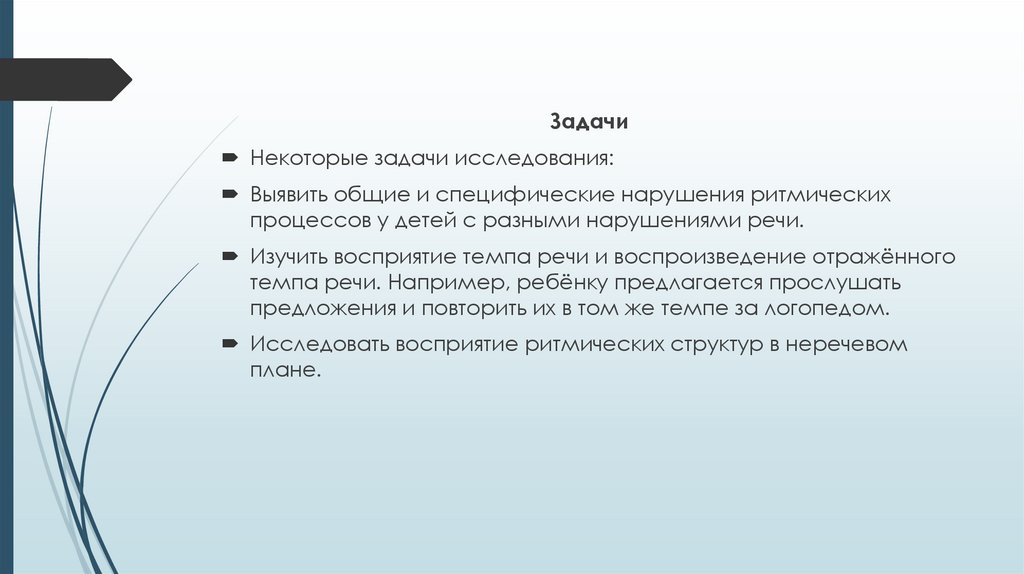 Задачи

Некоторые задачи исследования:

Выявить общие и специфические нарушения ритмических процессов у детей с разными нарушениями речи.

Изучить восприятие темпа речи и воспроизведение отражённого темпа речи. Например, ребёнку предлагается прослушать предложения и повторить их в том же темпе за логопедом.

Исследовать восприятие ритмических структур в неречевом плане.